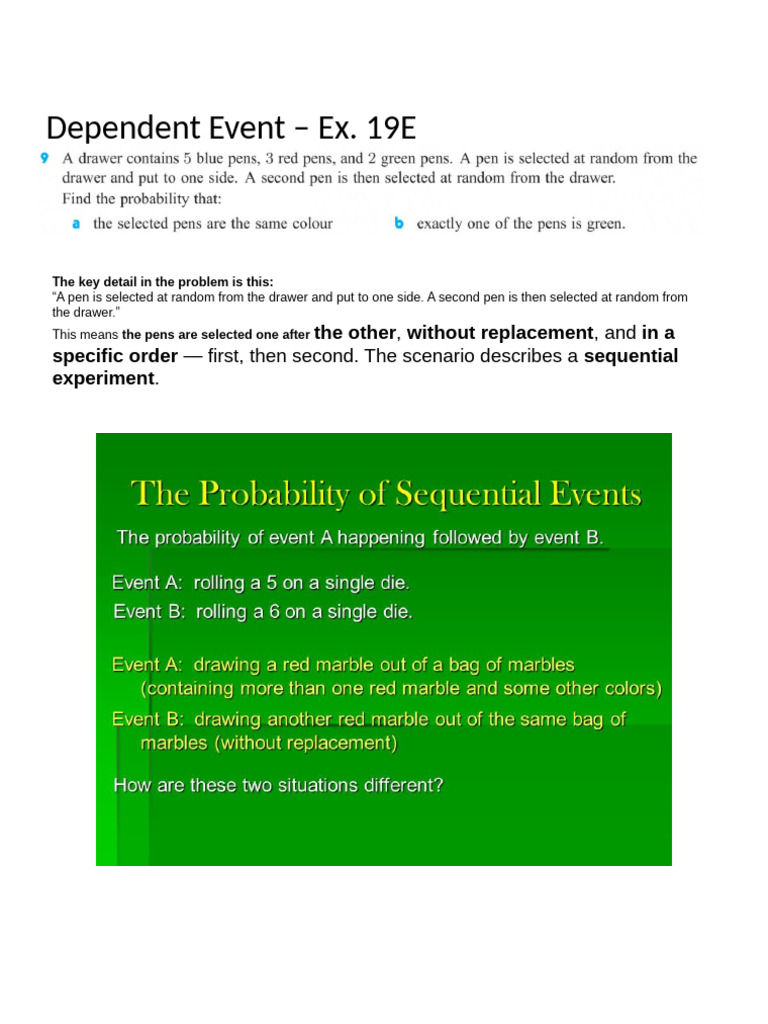 Dependent Event – Ex. 19E

9 A drawer contains 5 blue pens, 3 red pens, and 2 green pens. A pen is selected at random from the drawer and put to one side. A second pen is then selected at random from the drawer.
Find the probability that:

a the selected pens are the same colour

b exactly one of the pens is green.

The key detail in the problem is this:
"A pen is selected at random from the drawer and put to one side. A second pen is then selected at random from the drawer."

This means the pens are selected one after the other, without replacement, and in a specific order — first, then second. The scenario describes a sequential experiment.

The Probability of Sequential Events

The probability of event A happening followed by event B.

Event A: rolling a 5 on a single die.
Event B: rolling a 6 on a single die.

Event A: drawing a red marble out of a bag of marbles (containing more than one red marble and some other colors)
Event B: drawing another red marble out of the same bag of marbles (without replacement)

How are these two situations different?